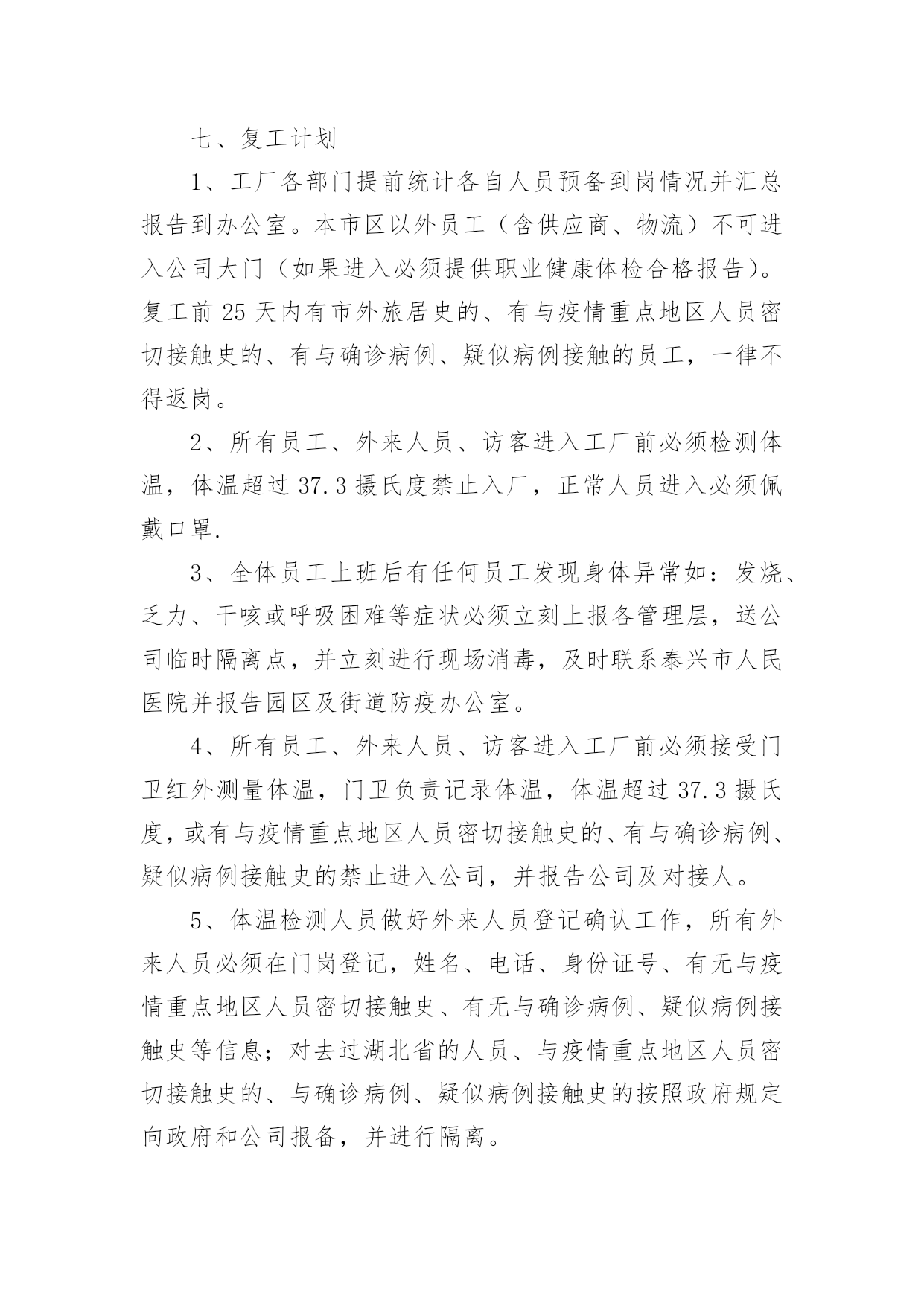 七、复工计划

1、工厂各部门提前统计各自人员预备到岗情况并汇总报告到办公室。本市区以外员工（含供应商、物流）不可进入公司大门（如果进入必须提供职业健康体检合格报告）。复工前 25 天内有市外旅居史的、有与疫情重点地区人员密切接触史的、有与确诊病例、疑似病例接触的员工，一律不得返岗。

2、所有员工、外来人员、访客进入工厂前必须检测体温，体温超过 37.3 摄氏度禁止入厂，正常人员进入必须佩戴口罩.

3、全体员工上班后有任何员工发现身体异常如：发烧、乏力、干咳或呼吸困难等症状必须立刻上报各管理层，送公司临时隔离点，并立刻进行现场消毒，及时联系泰兴市人民医院并报告园区及街道防疫办公室。

4、所有员工、外来人员、访客进入工厂前必须接受门卫红外测量体温，门卫负责记录体温，体温超过 37.3 摄氏度，或有与疫情重点地区人员密切接触史的、有与确诊病例、疑似病例接触史的禁止进入公司，并报告公司及对接人。

5、体温检测人员做好外来人员登记确认工作，所有外来人员必须在门岗登记，姓名、电话、身份证号、有无与疫情重点地区人员密切接触史、有无与确诊病例、疑似病例接触史等信息；对去过湖北省的人员、与疫情重点地区人员密切接触史的、与确诊病例、疑似病例接触史的按照政府规定向政府和公司报备，并进行隔离。